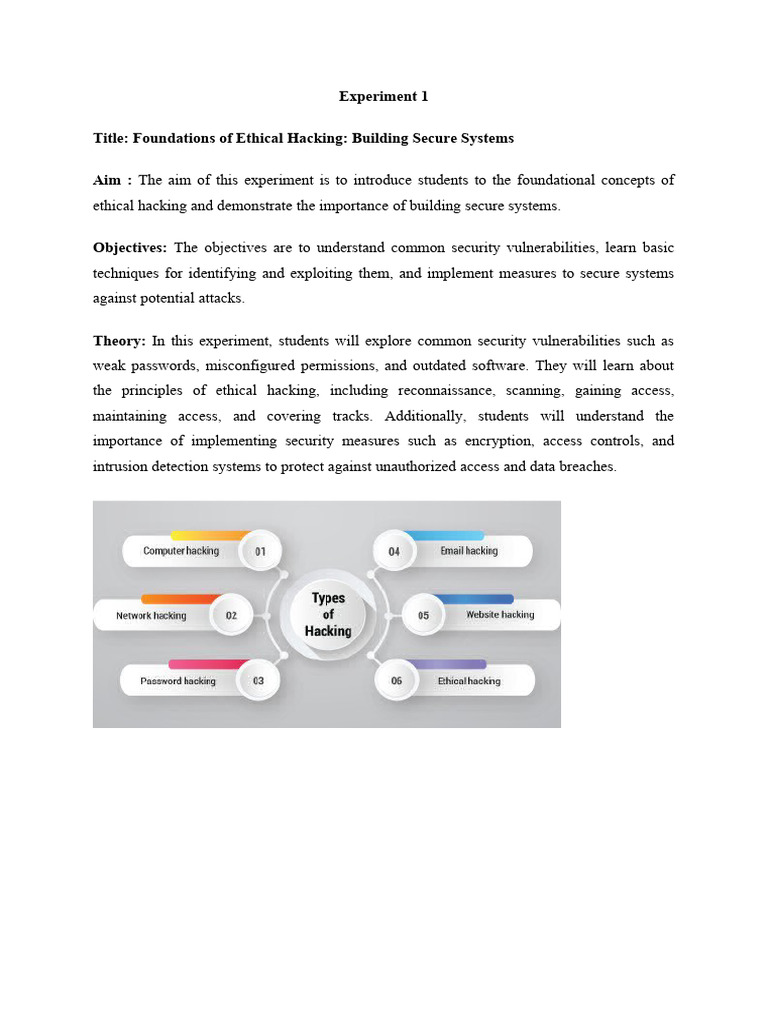 Experiment 1

Title: Foundations of Ethical Hacking: Building Secure Systems

Aim : The aim of this experiment is to introduce students to the foundational concepts of ethical hacking and demonstrate the importance of building secure systems.

Objectives: The objectives are to understand common security vulnerabilities, learn basic techniques for identifying and exploiting them, and implement measures to secure systems against potential attacks.

Theory: In this experiment, students will explore common security vulnerabilities such as weak passwords, misconfigured permissions, and outdated software. They will learn about the principles of ethical hacking, including reconnaissance, scanning, gaining access, maintaining access, and covering tracks. Additionally, students will understand the importance of implementing security measures such as encryption, access controls, and intrusion detection systems to protect against unauthorized access and data breaches.

Computer hacking 01
Network hacking 02
Password hacking 03
Types of Hacking
04 Email hacking
05 Website hacking
06 Ethical hacking